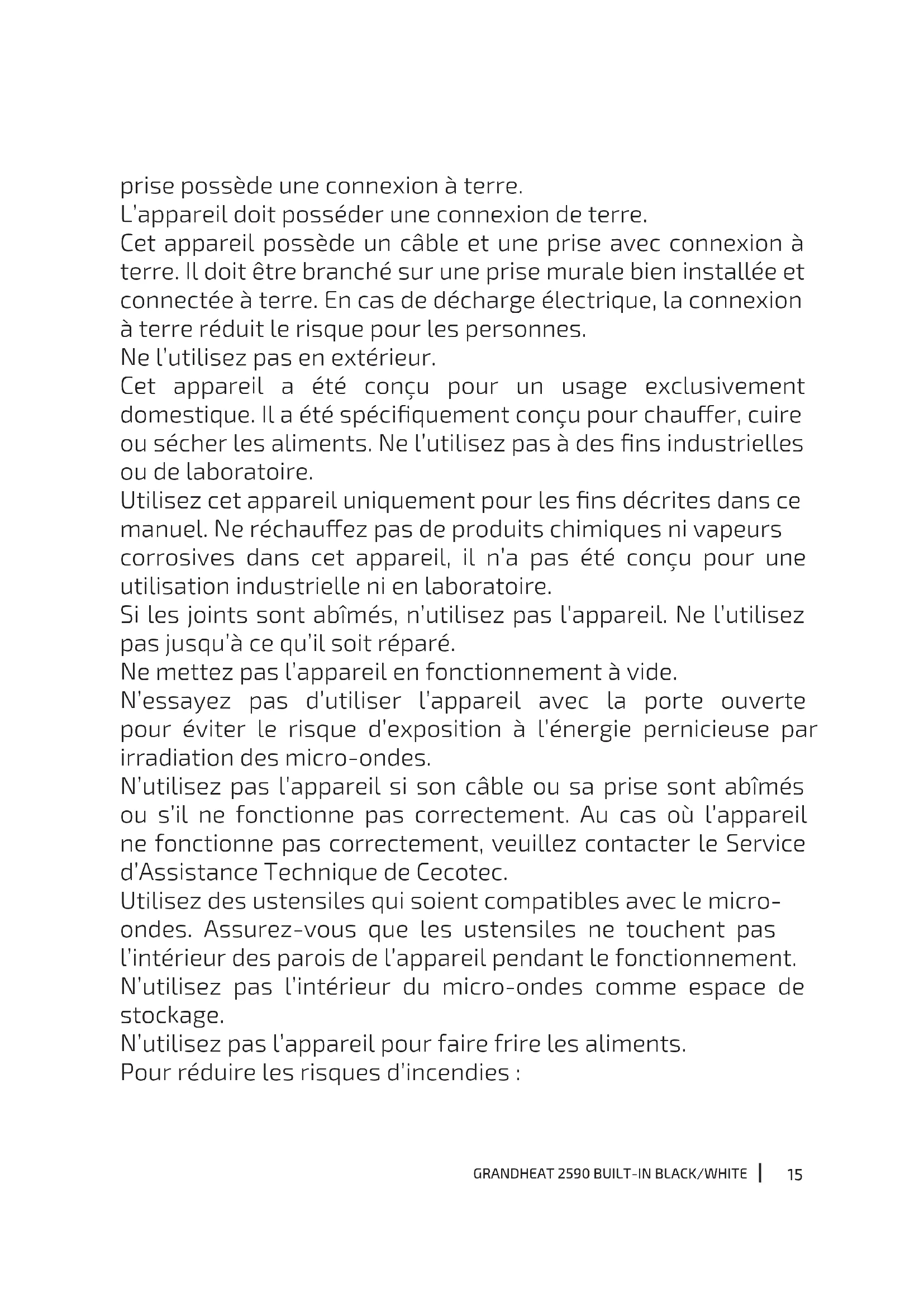 prise possède une connexion à terre.
L'appareil doit posséder une connexion de terre.
Cet appareil possède un câble et une prise avec connexion à terre. Il doit être branché sur une prise murale bien installée et connectée à terre. En cas de décharge électrique, la connexion à terre réduit le risque pour les personnes.
Ne l'utilisez pas en extérieur.
Cet appareil a été conçu pour un usage exclusivement domestique. Il a été spécifiquement conçu pour chauffer, cuire ou sécher les aliments. Ne l'utilisez pas à des fins industrielles ou de laboratoire.
Utilisez cet appareil uniquement pour les fins décrites dans ce manuel. Ne réchauffez pas de produits chimiques ni vapeurs corrosives dans cet appareil, il n'a pas été conçu pour une utilisation industrielle ni en laboratoire.
Si les joints sont abîmés, n'utilisez pas l'appareil. Ne l'utilisez pas jusqu'à ce qu'il soit réparé.
Ne mettez pas l'appareil en fonctionnement à vide.
N'essayez pas d'utiliser l'appareil avec la porte ouverte pour éviter le risque d'exposition à l'énergie pernicieuse par irradiation des micro-ondes.
N'utilisez pas l'appareil si son câble ou sa prise sont abîmés ou s'il ne fonctionne pas correctement. Au cas où l'appareil ne fonctionne pas correctement, veuillez contacter le Service d'Assistance Technique de Cecotec.
Utilisez des ustensiles qui soient compatibles avec le micro-ondes. Assurez-vous que les ustensiles ne touchent pas l'intérieur des parois de l'appareil pendant le fonctionnement.
N'utilisez pas l'intérieur du micro-ondes comme espace de stockage.
N'utilisez pas l'appareil pour faire frire les aliments.
Pour réduire les risques d'incendies :

GRANDHEAT 2590 BUILT-IN BLACK/WHITE | 15